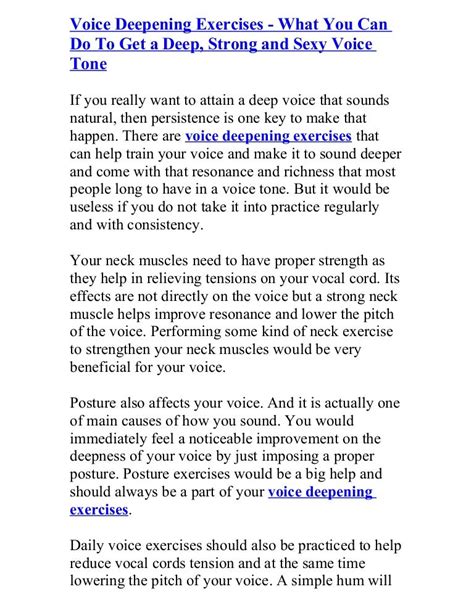 Voice Deepening Exercises - What You Can Do To Get a Deep, Strong and Sexy Voice Tone

If you really want to attain a deep voice that sounds natural, then persistence is one key to make that happen. There are voice deepening exercises that can help train your voice and make it to sound deeper and come with that resonance and richness that most people long to have in a voice tone. But it would be useless if you do not take it into practice regularly and with consistency.

Your neck muscles need to have proper strength as they help in relieving tensions on your vocal cord. Its effects are not directly on the voice but a strong neck muscle helps improve resonance and lower the pitch of the voice. Performing some kind of neck exercise to strengthen your neck muscles would be very beneficial for your voice.

Posture also affects your voice. And it is actually one of main causes of how you sound. You would immediately feel a noticeable improvement on the deepness of your voice by just imposing a proper posture. Posture exercises would be a big help and should always be a part of your voice deepening exercises.

Daily voice exercises should also be practiced to help reduce vocal cords tension and at the same time lowering the pitch of your voice. A simple hum will